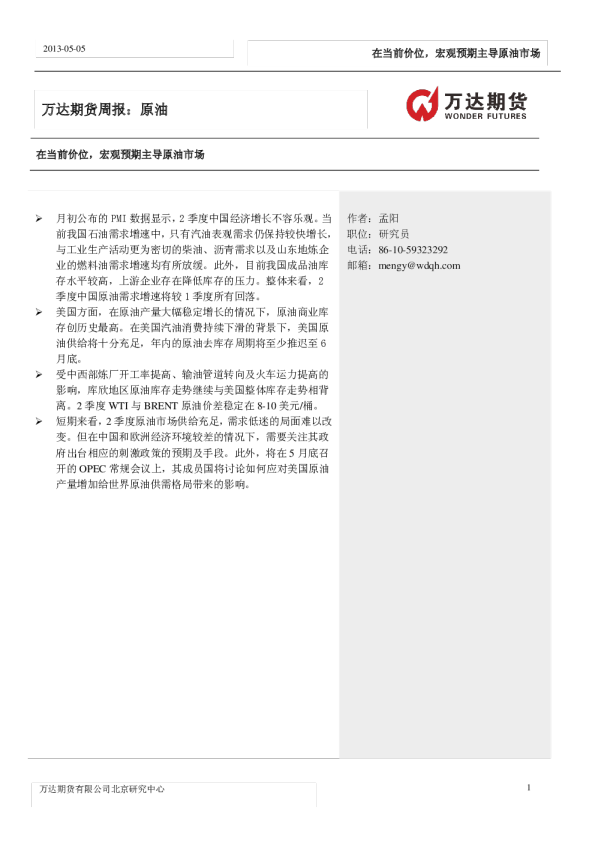 2013-05-05

在当前价位，宏观预期主导原油市场

万达期货周报：原油

万达期货
WONDER FUTURES

在当前价位，宏观预期主导原油市场

➢ 月初公布的 PMI 数据显示，2 季度中国经济增长不容乐观。当前我国石油需求增速中，只有汽油表观需求仍保持较快增长，与工业生产活动更为密切的柴油、沥青需求以及山东地炼企业的燃料油需求增速均有所放缓。此外，目前我国成品油库存水平较高，上游企业存在降低库存的压力。整体来看，2 季度中国原油需求增速将较 1 季度所有回落。

➢ 美国方面，在原油产量大幅稳定增长的情况下，原油商业库存创历史最高。在美国汽油消费持续下滑的背景下，美国原油供给将十分充足，年内的原油去库存周期将至少推迟至 6 月底。

➢ 受中西部炼厂开工率提高、输油管道转向及火车运力提高的影响，库欣地区原油库存走势继续与美国整体库存走势相背离。2 季度 WTI 与 BRENT 原油价差稳定在 8-10 美元/桶。

➢ 短期来看，2 季度原油市场供给充足，需求低迷的局面难以改变。但在中国和欧洲经济环境较差的情况下，需要关注其政府出台相应的刺激政策的预期及手段。此外，将在 5 月底召开的 OPEC 常规会议上，其成员国将讨论如何应对美国原油产量增加给世界原油供需格局带来的影响。

作者：孟阳
职位：研究员
电话：86-10-59323292
邮箱：mengy@wdqh.com

万达期货有限公司北京研究中心

1